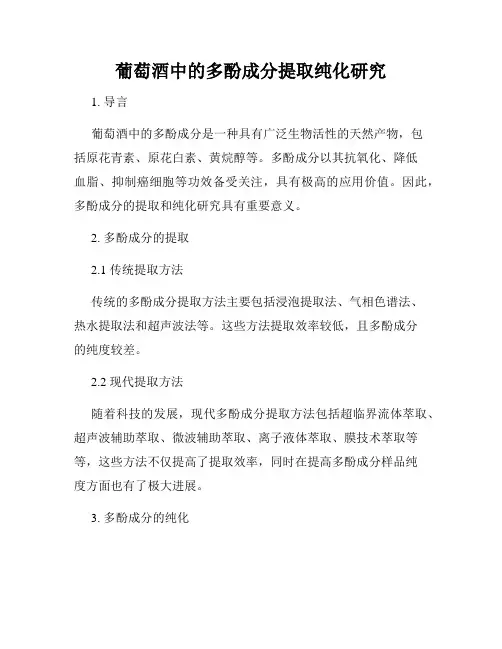 葡萄酒中的多酚成分提取纯化研究

1. 导言

葡萄酒中的多酚成分是一种具有广泛生物活性的天然产物，包括原花青素、原花白素、黄烷醇等。多酚成分以其抗氧化、降低血脂、抑制癌细胞等功效备受关注，具有极高的应用价值。因此，多酚成分的提取和纯化研究具有重要意义。

2. 多酚成分的提取

2.1 传统提取方法

传统的多酚成分提取方法主要包括浸泡提取法、气相色谱法、热水提取法和超声波法等。这些方法提取效率较低，且多酚成分的纯度较差。

2.2 现代提取方法

随着科技的发展，现代多酚成分提取方法包括超临界流体萃取、超声波辅助萃取、微波辅助萃取、离子液体萃取、膜技术萃取等等，这些方法不仅提高了提取效率，同时在提高多酚成分样品纯度方面也有了极大进展。

3. 多酚成分的纯化